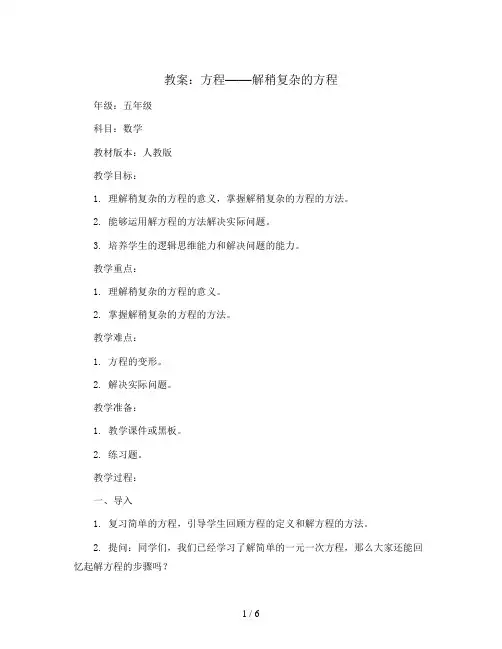 教案：方程——解稍复杂的方程

年级：五年级

科目：数学

教材版本：人教版

教学目标：

1. 理解稍复杂的方程的意义，掌握解稍复杂的方程的方法。

2. 能够运用解方程的方法解决实际问题。

3. 培养学生的逻辑思维能力和解决问题的能力。

教学重点：

1. 理解稍复杂的方程的意义。

2. 掌握解稍复杂的方程的方法。

教学难点：

1. 方程的变形。

2. 解决实际问题。

教学准备：

1. 教学课件或黑板。

2. 练习题。

教学过程：

一、导入

1. 复习简单的方程，引导学生回顾方程的定义和解方程的方法。

2. 提问：同学们，我们已经学习了解简单的一元一次方程，那么大家还能回忆起解方程的步骤吗？

1 / 6